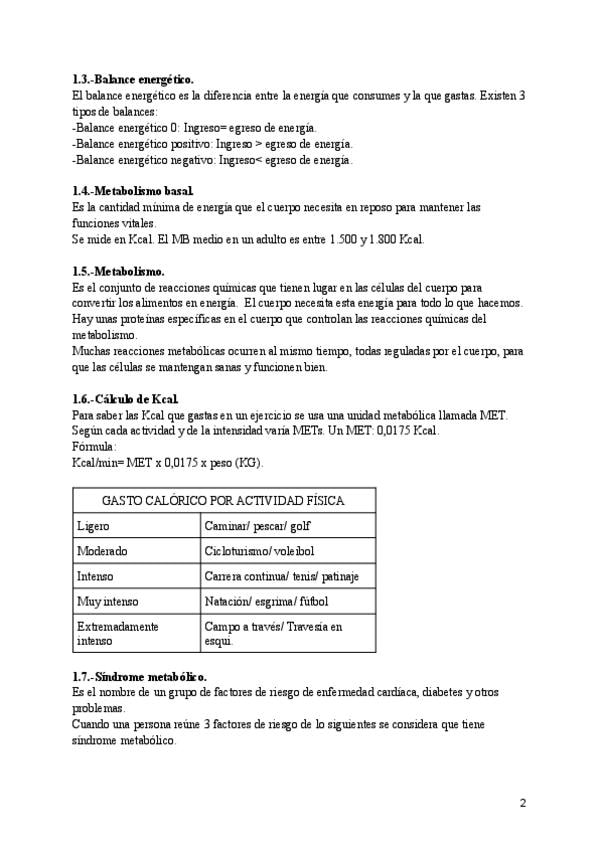 1.3.-Balance energético.

El balance energético es la diferencia entre la energía que consumes y la que gastas. Existen 3 tipos de balances:
-Balance energético 0: Ingreso= egreso de energía.
-Balance energético positivo: Ingreso > egreso de energía.
-Balance energético negativo: Ingreso< egreso de energía.

1.4.-Metabolismo basal.

Es la cantidad mínima de energía que el cuerpo necesita en reposo para mantener las funciones vitales.
Se mide en Kcal. El MB medio en un adulto es entre 1.500 y 1.800 Kcal.

1.5.-Metabolismo.

Es el conjunto de reacciones químicas que tienen lugar en las células del cuerpo para convertir los alimentos en energía. El cuerpo necesita esta energía para todo lo que hacemos.
Hay unas proteínas específicas en el cuerpo que controlan las reacciones químicas del metabolismo.
Muchas reacciones metabólicas ocurren al mismo tiempo, todas reguladas por el cuerpo, para que las células se mantengan sanas y funcionen bien.

1.6.-Cálculo de Kcal.

Para saber las Kcal que gastas en un ejercicio se usa una unidad metabólica llamada MET.
Según cada actividad y de la intensidad varía METs. Un MET: 0,0175 Kcal.
Fórmula:
Kcal/min= MET x 0,0175 x peso (KG).

| GASTO CALÓRICO POR ACTIVIDAD FÍSICA | |
|---|---|
| Ligero | Caminar/ pescar/ golf |
| Moderado | Cicloturismo/ voleibol |
| Intenso | Carrera continua/ tenis/ patinaje |
| Muy intenso | Natación/ esgrima/ fútbol |
| Extremadamente intenso | Campo a través/ Travesía en esquí. |

1.7.-Síndrome metabólico.

Es el nombre de un grupo de factores de riesgo de enfermedad cardíaca, diabetes y otros problemas.
Cuando una persona reúne 3 factores de riesgo de lo siguientes se considera que tiene síndrome metabólico.

2